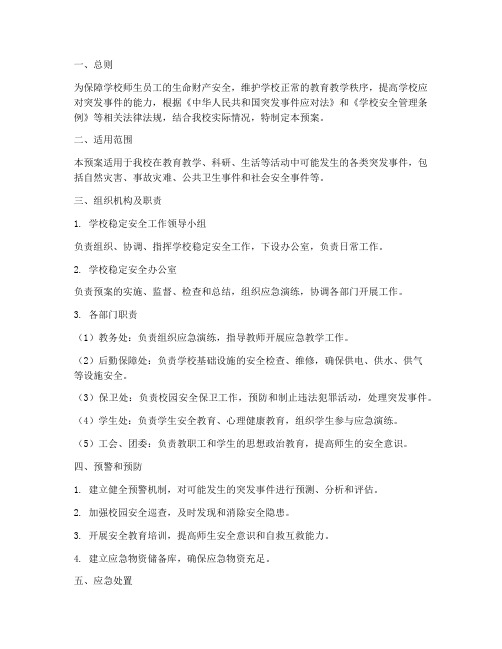 一、总则

为保障学校师生员工的生命财产安全，维护学校正常的教育教学秩序，提高学校应对突发事件的能力，根据《中华人民共和国突发事件应对法》和《学校安全管理条例》等相关法律法规，结合我校实际情况，特制定本预案。

二、适用范围

本预案适用于我校在教育教学、科研、生活等活动中可能发生的各类突发事件，包括自然灾害、事故灾难、公共卫生事件和社会安全事件等。

三、组织机构及职责

1. 学校稳定安全工作领导小组

负责组织、协调、指挥学校稳定安全工作，下设办公室，负责日常工作。

2. 学校稳定安全办公室

负责预案的实施、监督、检查和总结，组织应急演练，协调各部门开展工作。

3. 各部门职责

（1）教务处：负责组织应急演练，指导教师开展应急教学工作。

（2）后勤保障处：负责学校基础设施的安全检查、维修，确保供电、供水、供气等设施安全。

（3）保卫处：负责校园安全保卫工作，预防和制止违法犯罪活动，处理突发事件。

（4）学生处：负责学生安全教育、心理健康教育，组织学生参与应急演练。

（5）工会、团委：负责教职工和学生的思想政治教育，提高师生的安全意识。

四、预警和预防

1. 建立健全预警机制，对可能发生的突发事件进行预测、分析和评估。

2. 加强校园安全巡查，及时发现和消除安全隐患。

3. 开展安全教育培训，提高师生安全意识和自救互救能力。

4. 建立应急物资储备库，确保应急物资充足。

五、应急处置